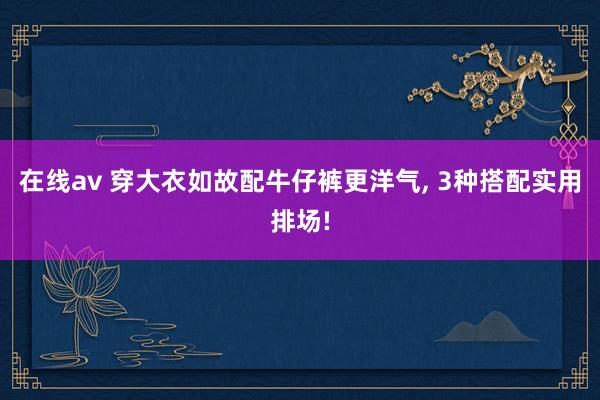 在线av 穿大衣如故配牛仔裤更洋气, 3种搭配实用排场!